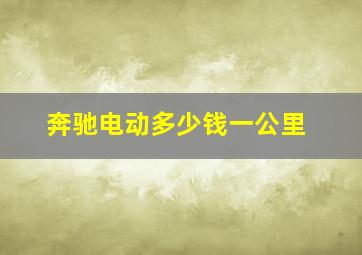 奔驰电动多少钱一公里